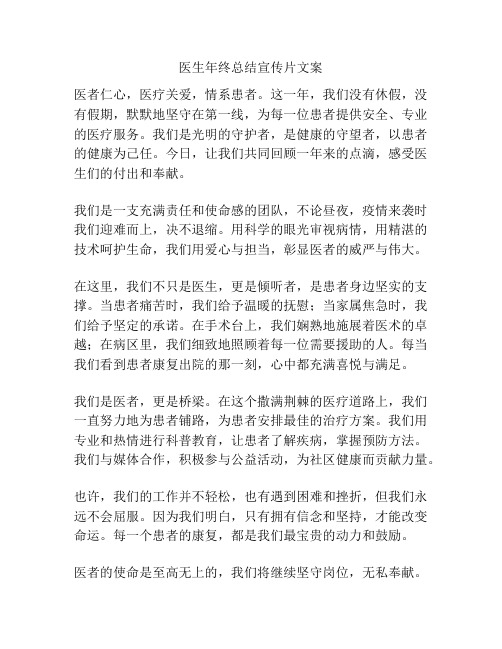 医生年终总结宣传片文案

医者仁心，医疗关爱，情系患者。这一年，我们没有休假，没有假期，默默地坚守在第一线，为每一位患者提供安全、专业的医疗服务。我们是光明的守护者，是健康的守望者，以患者的健康为己任。今日，让我们共同回顾一年来的点滴，感受医生们的付出和奉献。

我们是一支充满责任和使命感的团队，不论昼夜，疫情来袭时我们迎难而上，决不退缩。用科学的眼光审视病情，用精湛的技术呵护生命，我们用爱心与担当，彰显医者的威严与伟大。

在这里，我们不只是医生，更是倾听者，是患者身边坚实的支撑。当患者痛苦时，我们给予温暖的抚慰；当家属焦急时，我们给予坚定的承诺。在手术台上，我们娴熟地施展着医术的卓越；在病区里，我们细致地照顾着每一位需要援助的人。每当我们看到患者康复出院的那一刻，心中都充满喜悦与满足。

我们是医者，更是桥梁。在这个撒满荆棘的医疗道路上，我们一直努力地为患者铺路，为患者安排最佳的治疗方案。我们用专业和热情进行科普教育，让患者了解疾病，掌握预防方法。我们与媒体合作，积极参与公益活动，为社区健康而贡献力量。

也许，我们的工作并不轻松，也有遇到困难和挫折，但我们永远不会屈服。因为我们明白，只有拥有信念和坚持，才能改变命运。每一个患者的康复，都是我们最宝贵的动力和鼓励。

医者的使命是至高无上的，我们将继续坚守岗位，无私奉献。